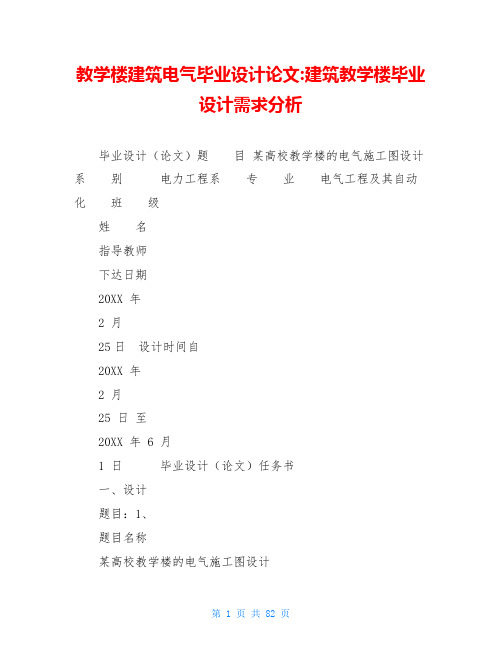 教学楼建筑电气毕业设计论文:建筑教学楼毕业设计需求分析

毕业设计（论文）题　目 某高校教学楼的电气施工图设计 系　别　电力工程系　专　业　电气工程及其自动化　班　级

姓　名

指导教师

下达日期

20XX 年

2 月

25 日　设计时间自

20XX 年

2 月

25 日 至

20XX 年 6 月

1 日　毕业设计（论文）任务书

一、设计

题目：1、

题目名称

某高校教学楼的电气施工图设计

第 1 页 共 82 页